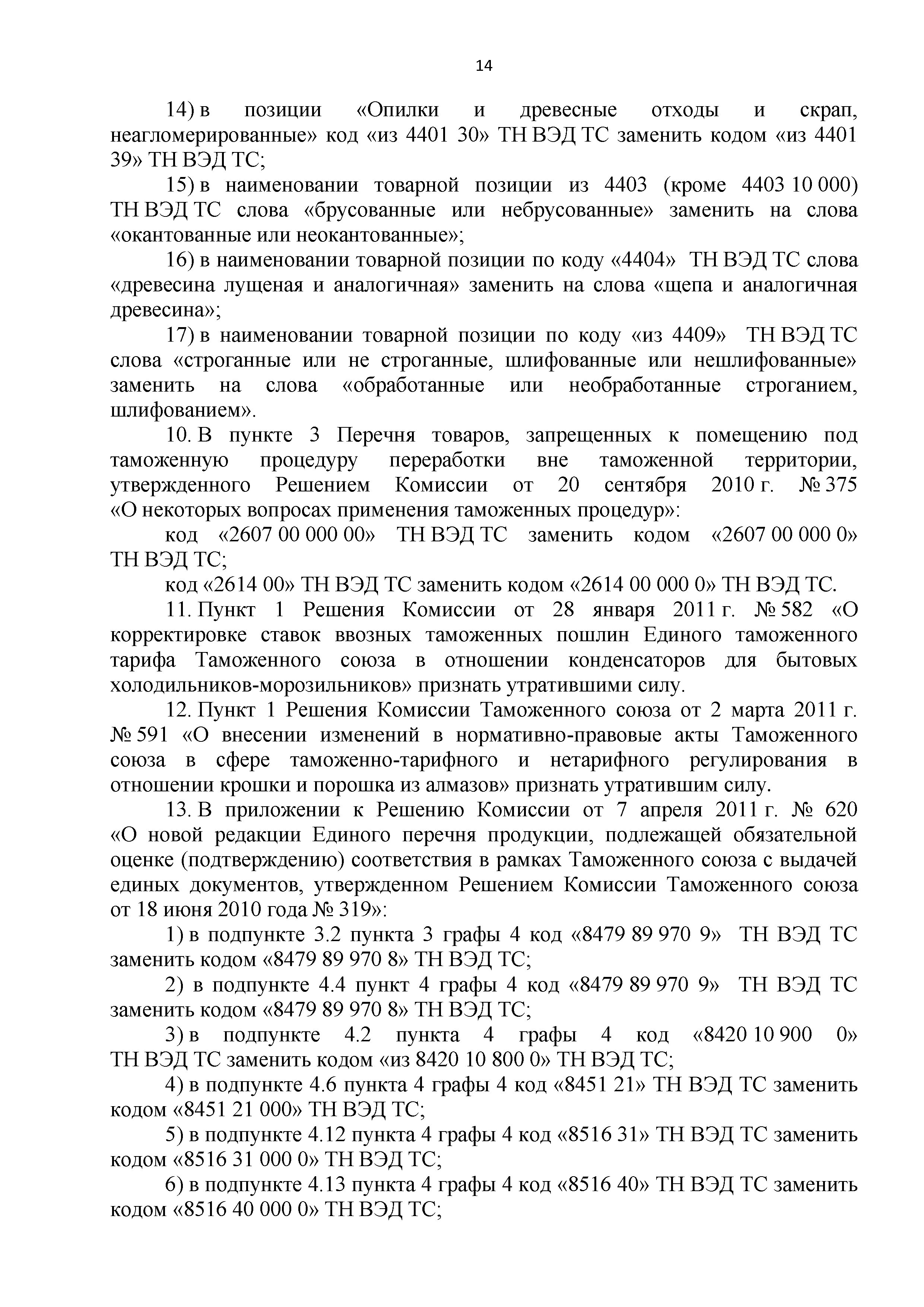 14

14) в позиции «Опилки и древесные отходы и скрап, неагломерированные» код «из 4401 30» ТН ВЭД ТС заменить кодом «из 4401 39» ТН ВЭД ТС;

15) в наименовании товарной позиции из 4403 (кроме 4403 10 000) ТН ВЭД ТС слова «брусованные или небрусованные» заменить на слова «окантованные или неокантованные»;

16) в наименовании товарной позиции по коду «4404» ТН ВЭД ТС слова «древесина лущеная и аналогичная» заменить на слова «щепа и аналогичная древесина»;

17) в наименовании товарной позиции по коду «из 4409» ТН ВЭД ТС слова «строганные или не строганные, шлифованные или нешлифованные» заменить на слова «обработанные или необработанные строганием, шлифованием».

10. В пункте 3 Перечня товаров, запрещенных к помещению под таможенную процедуру переработки вне таможенной территории, утвержденного Решением Комиссии от 20 сентября 2010 г. № 375 «О некоторых вопросах применения таможенных процедур»:

код «2607 00 000 00» ТН ВЭД ТС заменить кодом «2607 00 000 0» ТН ВЭД ТС;

код «2614 00» ТН ВЭД ТС заменить кодом «2614 00 000 0» ТН ВЭД ТС.

11. Пункт 1 Решения Комиссии от 28 января 2011 г. № 582 «О корректировке ставок ввозных таможенных пошлин Единого таможенного тарифа Таможенного союза в отношении конденсаторов для бытовых холодильников-морозильников» признать утратившими силу.

12. Пункт 1 Решения Комиссии Таможенного союза от 2 марта 2011 г. № 591 «О внесении изменений в нормативно-правовые акты Таможенного союза в сфере таможенно-тарифного и нетарифного регулирования в отношении крошки и порошка из алмазов» признать утратившим силу.

13. В приложении к Решению Комиссии от 7 апреля 2011 г. № 620 «О новой редакции Единого перечня продукции, подлежащей обязательной оценке (подтверждению) соответствия в рамках Таможенного союза с выдачей единых документов, утвержденном Решением Комиссии Таможенного союза от 18 июня 2010 года № 319»:

1) в подпункте 3.2 пункта 3 графы 4 код «8479 89 970 9» ТН ВЭД ТС заменить кодом «8479 89 970 8» ТН ВЭД ТС;

2) в подпункте 4.4 пункт 4 графы 4 код «8479 89 970 9» ТН ВЭД ТС заменить кодом «8479 89 970 8» ТН ВЭД ТС;

3) в подпункте 4.2 пункта 4 графы 4 код «8420 10 900 0» ТН ВЭД ТС заменить кодом «из 8420 10 800 0» ТН ВЭД ТС;

4) в подпункте 4.6 пункта 4 графы 4 код «8451 21» ТН ВЭД ТС заменить кодом «8451 21 000» ТН ВЭД ТС;

5) в подпункте 4.12 пункта 4 графы 4 код «8516 31» ТН ВЭД ТС заменить кодом «8516 31 000 0» ТН ВЭД ТС;

6) в подпункте 4.13 пункта 4 графы 4 код «8516 40» ТН ВЭД ТС заменить кодом «8516 40 000 0» ТН ВЭД ТС;